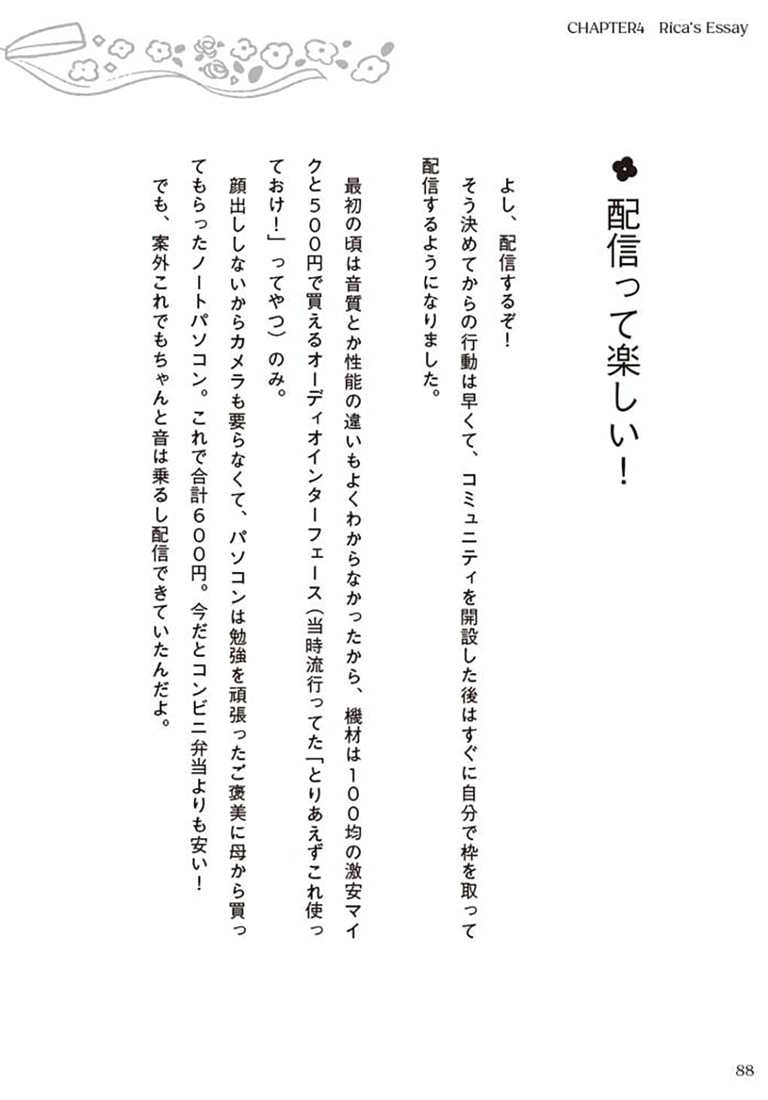 CHAPTER4 Rica's Essay

配信って楽しい！

よし、配信するぞ！
そう決めてからの行動は早くて、コミュニティを開設した後はすぐに自分で枠を取って配信するようになりました。

最初の頃は音質とか性能の違いもよくわからなかったから、機材は100均の激安マイクと500円で買えるオーディオインターフェース（当時流行ってた「とりあえずこれ使っておけ！」ってやつ）のみ。
顔出ししないからカメラも要らなくて、パソコンは勉強を頑張ったご褒美に母から買ってもらったノートパソコン。これで合計600円。今だとコンビニ弁当よりも安い！
でも、案外これでもちゃんと音は乗るし配信できていたんだよ。

88